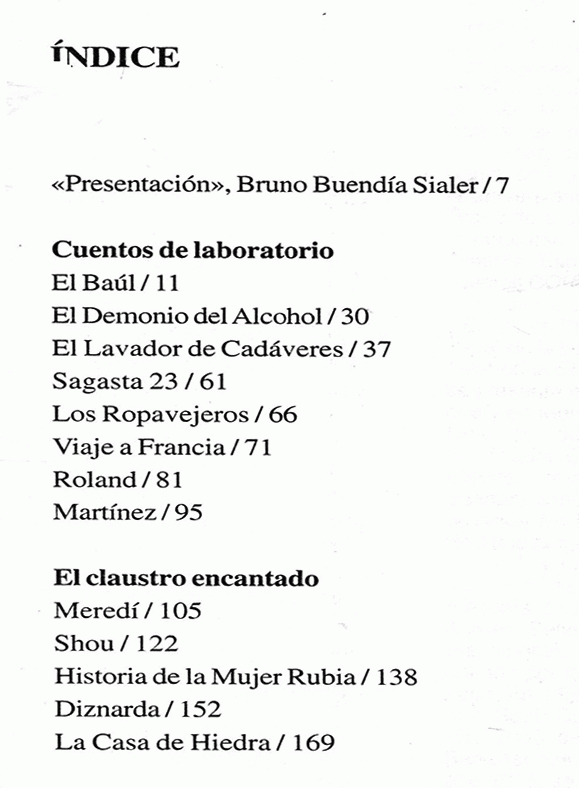 ÍNDICE

«Presentación», Bruno Buendía Sialer / 7

Cuentos de laboratorio
El Baúl / 11
El Demonio del Alcohol / 30
El Lavador de Cadáveres / 37
Sagasta 23 / 61
Los Ropavejeros / 66
Viaje a Francia / 71
Roland / 81
Martínez / 95

El claustro encantado
Meredí / 105
Shou / 122
Historia de la Mujer Rubia / 138
Diznarda / 152
La Casa de Hiedra / 169